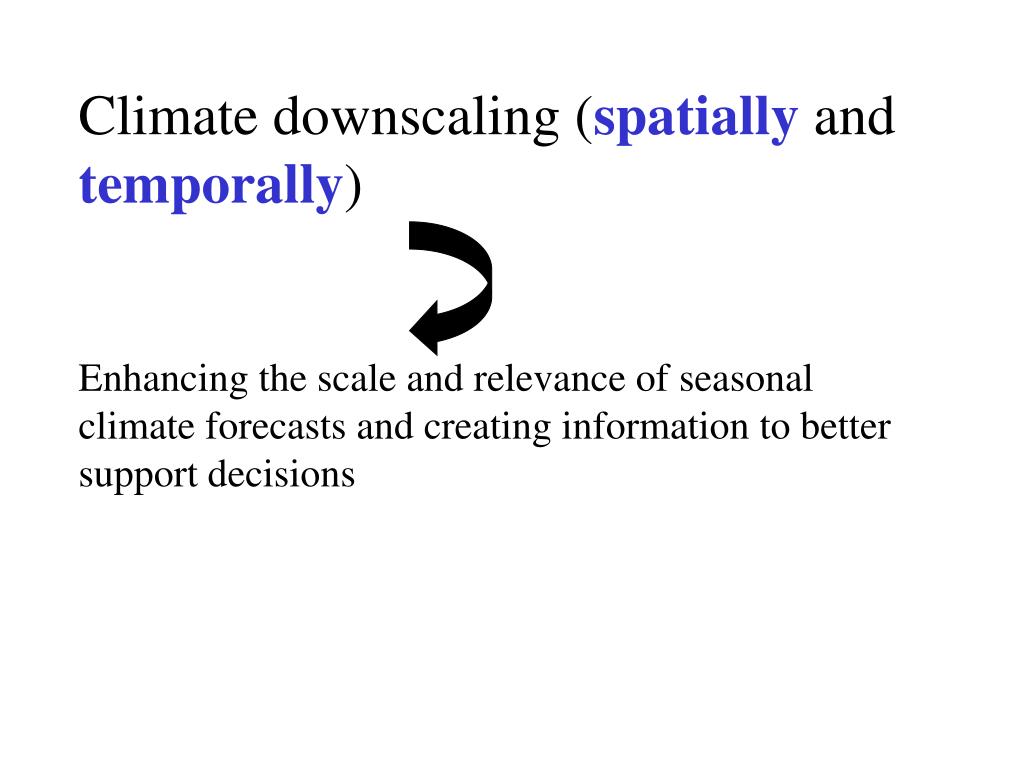 Climate downscaling (spatially and temporally)

Enhancing the scale and relevance of seasonal climate forecasts and creating information to better support decisions